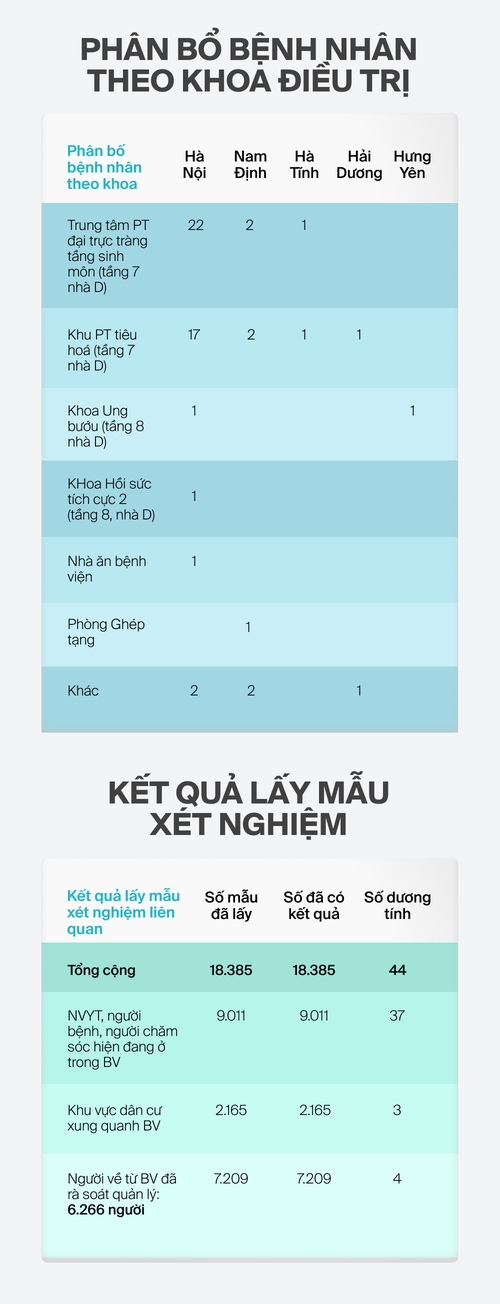 PHÂN BỔ BỆNH NHÂN THEO KHOA ĐIỀU TRỊ

| Phân bố bệnh nhân theo khoa | Hà Nội | Nam Định | Hà Tĩnh | Hải Dương | Hưng Yên |
|---|---|---|---|---|---|
| Trung tâm PT đại trực tràng tầng sinh môn (tầng 7 nhà D) | 22 | 2 | 1 | | |
| Khu PT tiêu hoá (tầng 7 nhà D) | 17 | 2 | 1 | 1 | |
| Khoa Ung bướu (tầng 8 nhà D) | 1 | | | | 1 |
| KHoa Hồi sức tích cực 2 (tầng 8, nhà D) | 1 | | | | |
| Nhà ăn bệnh viện | 1 | | | | |
| Phòng Ghép tạng | | 1 | | | |
| Khác | 2 | 2 | | 1 | |

KẾT QUẢ LẤY MẪU XÉT NGHIỆM

| Kết quả lấy mẫu xét nghiệm liên quan | Số mẫu đã lấy | Số đã có kết quả | Số dương tính |
|---|---|---|---|
| Tổng cộng | 18.385 | 18.385 | 44 |
| NVYT, người bệnh, người chăm sóc hiện đang ở trong BV | 9.011 | 9.011 | 37 |
| Khu vực dân cư xung quanh BV | 2.165 | 2.165 | 3 |
| Người về từ BV đã rà soát quản lý: 6.266 người | 7.209 | 7.209 | 4 |